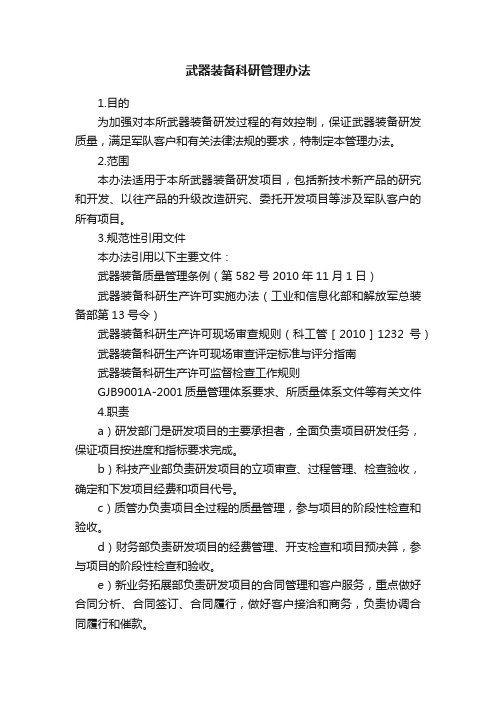 武器装备科研管理办法

1.目的

为加强对本所武器装备研发过程的有效控制，保证武器装备研发质量，满足军队客户和有关法律法规的要求，特制定本管理办法。

2.范围

本办法适用于本所武器装备研发项目，包括新技术新产品的研究和开发、以往产品的升级改造研究、委托开发项目等涉及军队客户的所有项目。

3.规范性引用文件

本办法引用以下主要文件：

武器装备质量管理条例（第 582 号 2010 年 11 月 1 日）

武器装备科研生产许可实施办法（工业和信息化部和解放军总装备部第 13 号令）

武器装备科研生产许可现场审查规则（科工管［2010］1232 号）

武器装备科研生产许可现场审查评定标准与评分指南

武器装备科研生产许可监督检查工作规则

GJB9001A-2001 质量管理体系要求、所质量体系文件等有关文件

4.职责

a）研发部门是研发项目的主要承担者，全面负责项目研发任务，保证项目按进度和指标要求完成。

b）科技产业部负责研发项目的立项审查、过程管理、检查验收，确定和下发项目经费和项目代号。

c）质管办负责项目全过程的质量管理，参与项目的阶段性检查和验收。

d）财务部负责研发项目的经费管理、开支检查和项目预决算，参与项目的阶段性检查和验收。

e）新业务拓展部负责研发项目的合同管理和客户服务，重点做好合同分析、合同签订、合同履行，做好客户接洽和商务，负责协调合同履行和催款。